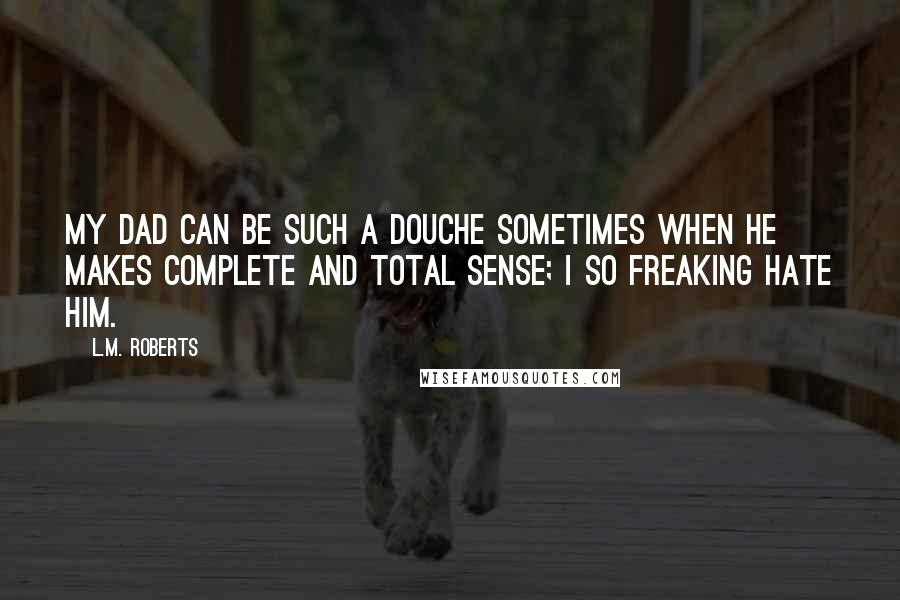 MY DAD CAN BE SUCH A DOUCHE SOMETIMES WHEN HE MAKES COMPLETE AND TOTAL SENSE; I SO FREAKING HATE HIM.

L.M. ROBERTS

WISEFAMOUSQUOTES.COM